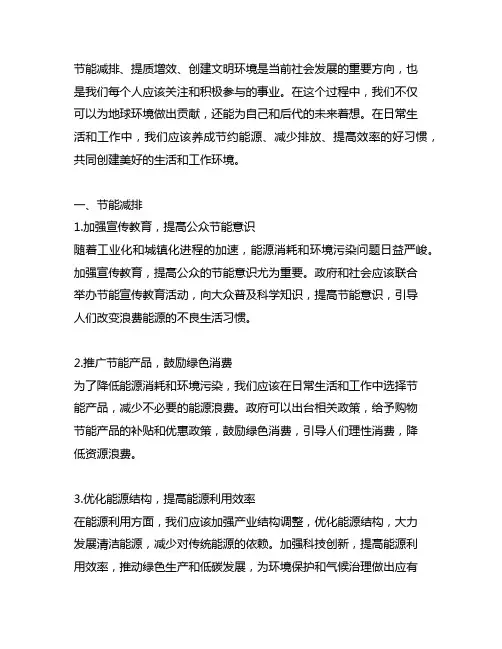 节能减排、提质增效、创建文明环境是当前社会发展的重要方向，也是我们每个人应该关注和积极参与的事业。在这个过程中，我们不仅可以为地球环境做出贡献，还能为自己和后代的未来着想。在日常生活和工作中，我们应该养成节约能源、减少排放、提高效率的好习惯，共同创建美好的生活和工作环境。

一、节能减排
1.加强宣传教育，提高公众节能意识
随着工业化和城镇化进程的加速，能源消耗和环境污染问题日益严峻。加强宣传教育，提高公众的节能意识尤为重要。政府和社会应该联合举办节能宣传教育活动，向大众普及科学知识，提高节能意识，引导人们改变浪费能源的不良生活习惯。

2.推广节能产品，鼓励绿色消费
为了降低能源消耗和环境污染，我们应该在日常生活和工作中选择节能产品，减少不必要的能源浪费。政府可以出台相关政策，给予购物节能产品的补贴和优惠政策，鼓励绿色消费，引导人们理性消费，降低资源浪费。

3.优化能源结构，提高能源利用效率
在能源利用方面，我们应该加强产业结构调整，优化能源结构，大力发展清洁能源，减少对传统能源的依赖。加强科技创新，提高能源利用效率，推动绿色生产和低碳发展，为环境保护和气候治理做出应有